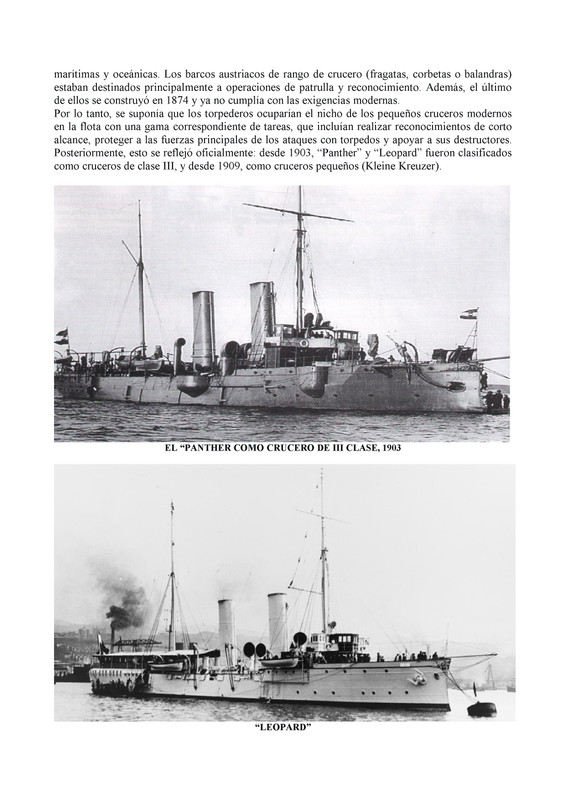 marítimas y oceánicas. Los barcos austriacos de rango de crucero (fragatas, corbetas o balandras) estaban destinados principalmente a operaciones de patrulla y reconocimiento. Además, el último de ellos se construyó en 1874 y ya no cumplía con las exigencias modernas.
Por lo tanto, se suponía que los torpederos ocuparían el nicho de los pequeños cruceros modernos en la flota con una gama correspondiente de tareas, que incluían realizar reconocimientos de corto alcance, proteger a las fuerzas principales de los ataques con torpedos y apoyar a sus destructores. Posteriormente, esto se reflejó oficialmente: desde 1903, "Panther" y "Leopard" fueron clasificados como cruceros de clase III, y desde 1909, como cruceros pequeños (Kleine Kreuzer).

EL "PANTHER COMO CRUCERO DE III CLASE, 1903

"LEOPARD"